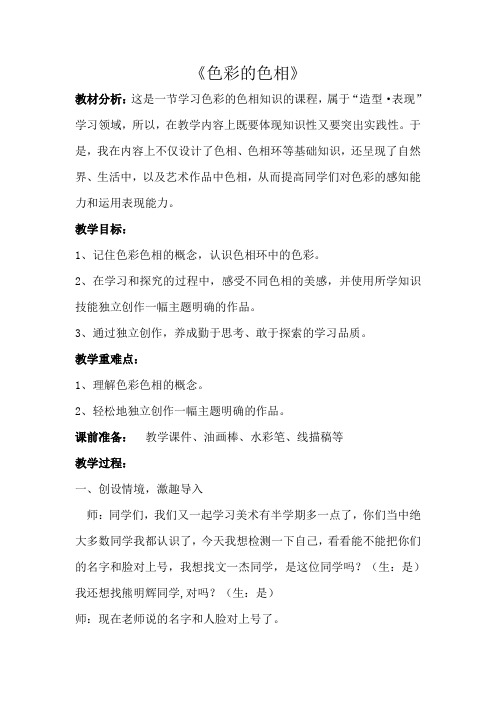 《色彩的色相》

教材分析：这是一节学习色彩的色相知识的课程，属于“造型•表现”学习领域，所以，在教学内容上既要体现知识性又要突出实践性。于是，我在内容上不仅设计了色相、色相环等基础知识，还呈现了自然界、生活中，以及艺术作品中色相，从而提高同学们对色彩的感知能力和运用表现能力。

教学目标：

1、记住色彩色相的概念，认识色相环中的色彩。

2、在学习和探究的过程中，感受不同色相的美感，并使用所学知识技能独立创作一幅主题明确的作品。

3、通过独立创作，养成勤于思考、敢于探索的学习品质。

教学重难点：

1、理解色彩色相的概念。

2、轻松地独立创作一幅主题明确的作品。

课前准备： 教学课件、油画棒、水彩笔、线描稿等

教学过程：

一、创设情境，激趣导入

师：同学们，我们又一起学习美术有半学期多一点了，你们当中绝大多数同学我都认识了，今天我想检测一下自己，看看能不能把你们的名字和脸对上号，我想找文一杰同学，是这位同学吗？（生：是）我还想找熊明辉同学,对吗？（生：是）

师：现在老师说的名字和人脸对上号了。